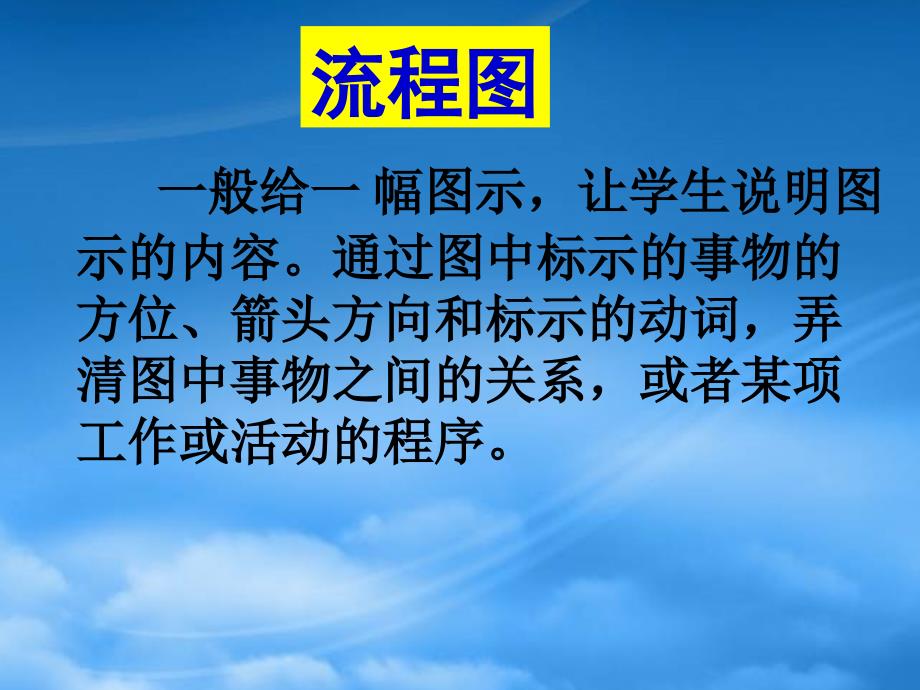 流程图

一般给一 幅图示，让学生说明图示的内容。通过图中标示的事物的方位、箭头方向和标示的动词，弄清图中事物之间的关系，或者某项工作或活动的程序。